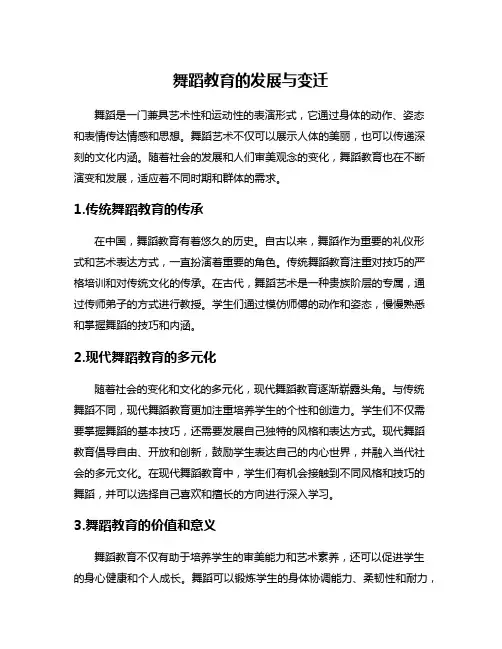 舞蹈教育的发展与变迁

舞蹈是一门兼具艺术性和运动性的表演形式，它通过身体的动作、姿态和表情传达情感和思想。舞蹈艺术不仅可以展示人体的美丽，也可以传递深刻的文化内涵。随着社会的发展和人们审美观念的变化，舞蹈教育也在不断演变和发展，适应着不同时期和群体的需求。

1.传统舞蹈教育的传承

在中国，舞蹈教育有着悠久的历史。自古以来，舞蹈作为重要的礼仪形式和艺术表达方式，一直扮演着重要的角色。传统舞蹈教育注重对技巧的严格培训和对传统文化的传承。在古代，舞蹈艺术是一种贵族阶层的专属，通过传师弟子的方式进行教授。学生们通过模仿师傅的动作和姿态，慢慢熟悉和掌握舞蹈的技巧和内涵。

2.现代舞蹈教育的多元化

随着社会的变化和文化的多元化，现代舞蹈教育逐渐崭露头角。与传统舞蹈不同，现代舞蹈教育更加注重培养学生的个性和创造力。学生们不仅需要掌握舞蹈的基本技巧，还需要发展自己独特的风格和表达方式。现代舞蹈教育倡导自由、开放和创新，鼓励学生表达自己的内心世界，并融入当代社会的多元文化。在现代舞蹈教育中，学生们有机会接触到不同风格和技巧的舞蹈，并可以选择自己喜欢和擅长的方向进行深入学习。

3.舞蹈教育的价值和意义

舞蹈教育不仅有助于培养学生的审美能力和艺术素养，还可以促进学生的身心健康和个人成长。舞蹈可以锻炼学生的身体协调能力、柔韧性和耐力，